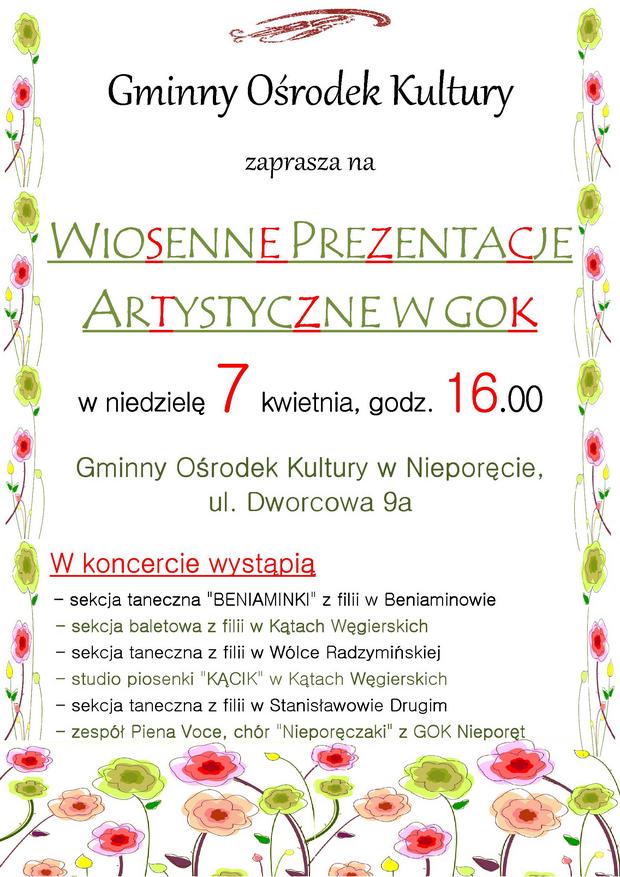 Gminny Ośrodek Kultury

zaprasza na

WIOSENNE PREZENTACJE ARTYSTYCZNE W GOK

w niedzielę 7 kwietnia, godz. 16.00

Gminny Ośrodek Kultury w Nieporęcie, ul. Dworcowa 9a

W koncercie wystąpią

- sekcja taneczna "BENIAMINKI" z filii w Beniaminowie
- sekcja baletowa z filii w Kątach Węgierskich
- sekcja taneczna z filii w Wólce Radzymińskiej
- studio piosenki "KĄCIK" w Kątach Węgierskich
- sekcja taneczna z filii w Stanisławowie Drugim
- zespół Piena Voce, chór "Nieporęczaki" z GOK Nieporęt